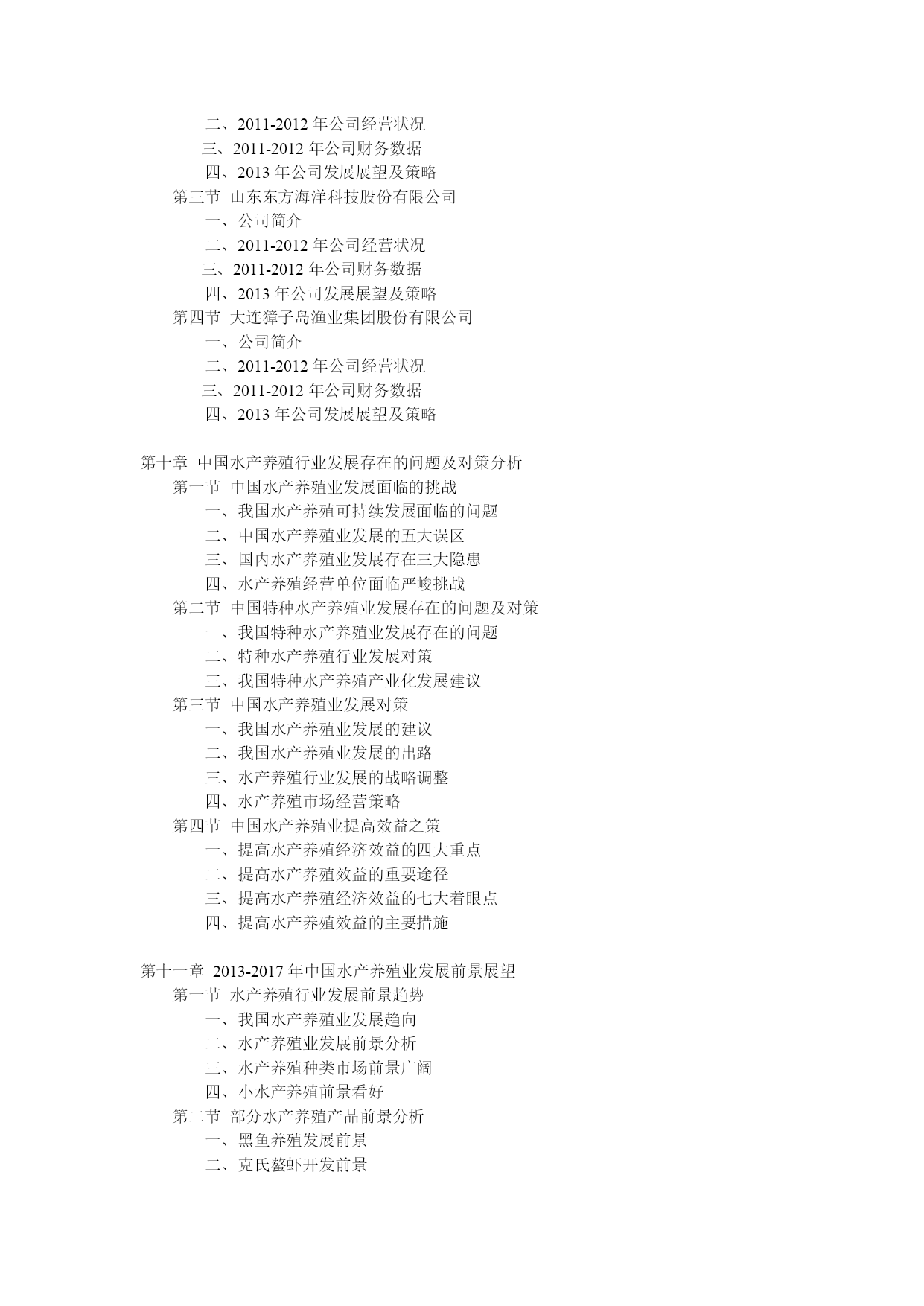 二、2011-2012 年公司经营状况
三、2011-2012 年公司财务数据
四、2013 年公司发展展望及策略
第三节 山东东方海洋科技股份有限公司
一、公司简介
二、2011-2012 年公司经营状况
三、2011-2012 年公司财务数据
四、2013 年公司发展展望及策略
第四节 大连獐子岛渔业集团股份有限公司
一、公司简介
二、2011-2012 年公司经营状况
三、2011-2012 年公司财务数据
四、2013 年公司发展展望及策略

第十章 中国水产养殖行业发展存在的问题及对策分析
第一节 中国水产养殖业发展面临的挑战
一、我国水产养殖可持续发展面临的问题
二、中国水产养殖业发展的五大误区
三、国内水产养殖业发展存在三大隐患
四、水产养殖经营单位面临严峻挑战
第二节 中国特种水产养殖业发展存在的问题及对策
一、我国特种水产养殖业发展存在的问题
二、特种水产养殖行业发展对策
三、我国特种水产养殖产业化发展建议
第三节 中国水产养殖业发展对策
一、我国水产养殖业发展的建议
二、我国水产养殖业发展的出路
三、水产养殖行业发展的战略调整
四、水产养殖市场经营策略
第四节 中国水产养殖业提高效益之策
一、提高水产养殖经济效益的四大重点
二、提高水产养殖效益的重要途径
三、提高水产养殖经济效益的七大着眼点
四、提高水产养殖效益的主要措施

第十一章 2013-2017 年中国水产养殖业发展前景展望
第一节 水产养殖行业发展前景趋势
一、我国水产养殖业发展趋向
二、水产养殖业发展前景分析
三、水产养殖种类市场前景广阔
四、小水产养殖前景看好
第二节 部分水产养殖产品前景分析
一、黑鱼养殖发展前景
二、克氏螯虾开发前景